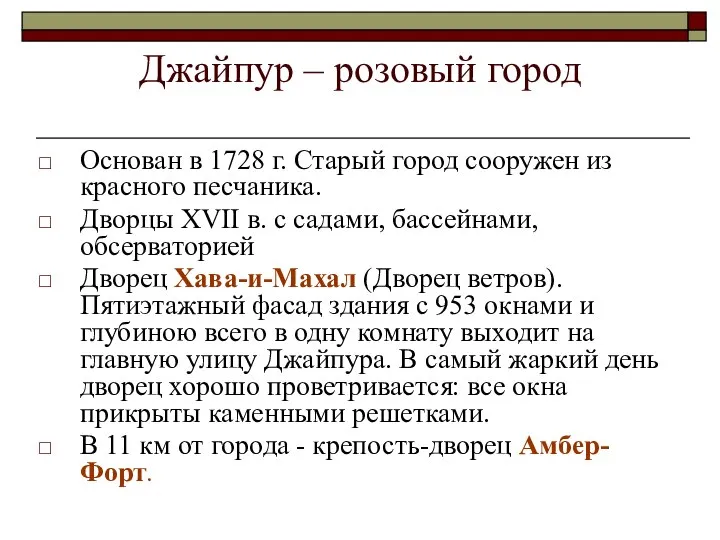 Джайпур – розовый город

□ Основан в 1728 г. Старый город сооружен из красного песчаника.

□ Дворцы XVII в. с садами, бассейнами, обсерваторией

□ Дворец Хава-и-Махал (Дворец ветров). Пятиэтажный фасад здания с 953 окнами и глубиною всего в одну комнату выходит на главную улицу Джайпура. В самый жаркий день дворец хорошо проветривается: все окна прикрыты каменными решетками.

□ В 11 км от города - крепость-дворец Амбер-Форт.